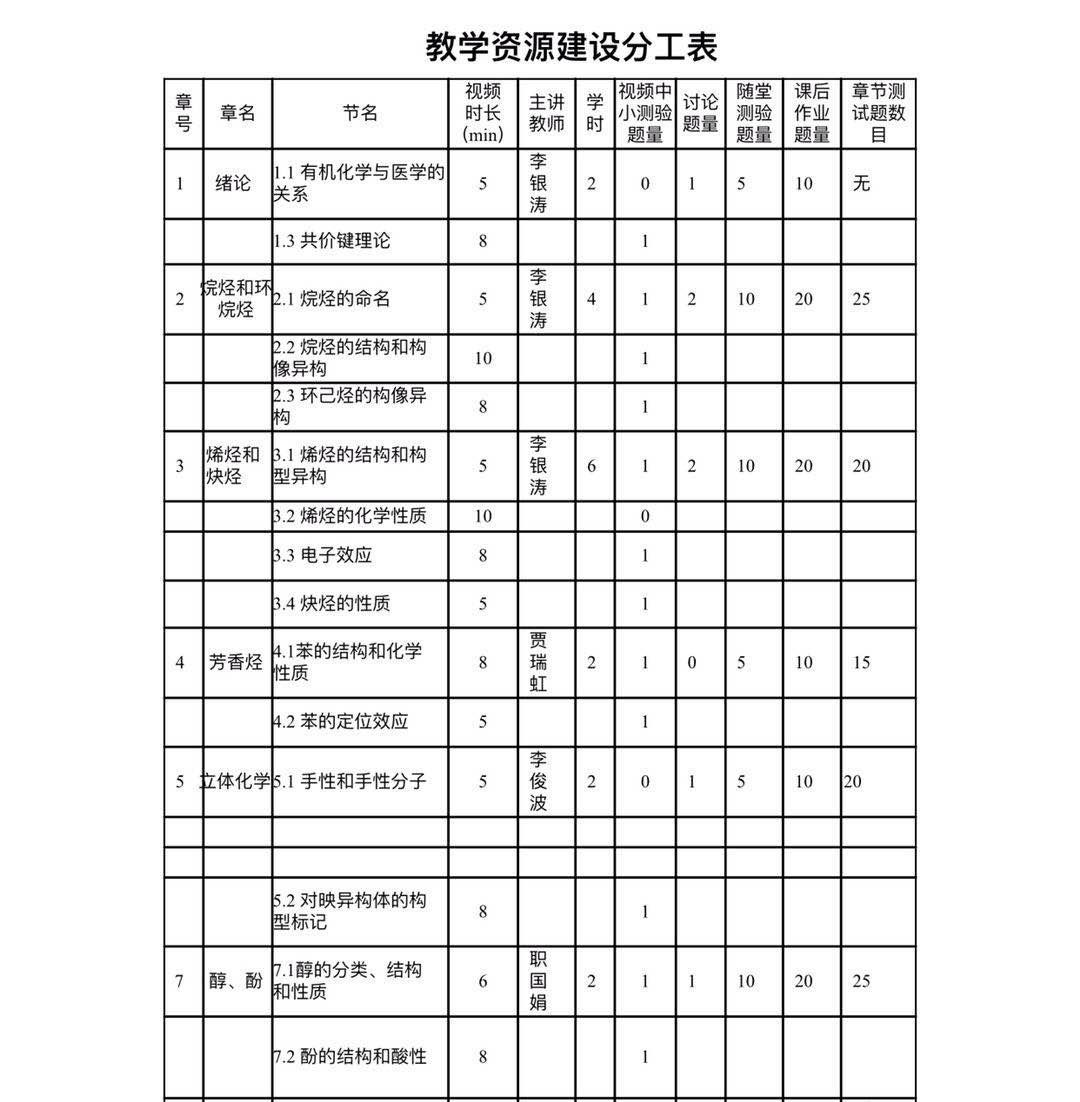 教学资源建设分工表

| 章号 | 章名 | 节名 | 视频时长(min) | 主讲教师 | 学时 | 视频中小测验题量 | 讨论题量 | 随堂测验题量 | 课后作业题量 | 章节测试题数目 |
|---|---|---|---|---|---|---|---|---|---|---|
| 1 | 绪论 | 1.1 有机化学与医学的关系 | 5 | 李银涛 | 2 | 0 | 1 | 5 | 10 | 无 |
| | | 1.3 共价键理论 | 8 | | | 1 | | | | |
| 2 | 烷烃和环烷烃 | 2.1 烷烃的命名 | 5 | 李银涛 | 4 | 1 | 2 | 10 | 20 | 25 |
| | | 2.2 烷烃的结构和构像异构 | 10 | | | 1 | | | | |
| | | 2.3 环己烃的构像异构 | 8 | | | 1 | | | | |
| 3 | 烯烃和炔烃 | 3.1 烯烃的结构和构型异构 | 5 | 李银涛 | 6 | 1 | 2 | 10 | 20 | 20 |
| | | 3.2 烯烃的化学性质 | 10 | | | 0 | | | | |
| | | 3.3 电子效应 | 8 | | | 1 | | | | |
| | | 3.4 炔烃的性质 | 5 | | | 1 | | | | |
| 4 | 芳香烃 | 4.1苯的结构和化学性质 | 8 | 贾瑞虹 | 2 | 1 | 0 | 5 | 10 | 15 |
| | | 4.2 苯的定位效应 | 5 | | | 1 | | | | |
| 5 | 立体化学 | 5.1 手性和手性分子 | 5 | 李俊波 | 2 | 0 | 1 | 5 | 10 | 20 |
| | | | | | | | | | | |
| | | | | | | | | | | |
| | | 5.2 对映异构体的构型标记 | 8 | | | 1 | | | | |
| 7 | 醇、酚 | 7.1醇的分类、结构和性质 | 6 | 职国娟 | 2 | 1 | 1 | 10 | 20 | 25 |
| | | 7.2 酚的结构和酸性 | 8 | | | 1 | | | | |